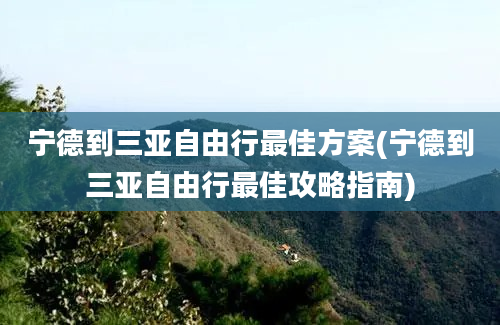 宁德到三亚自由行最佳方案(宁德到三亚自由行最佳攻略指南)